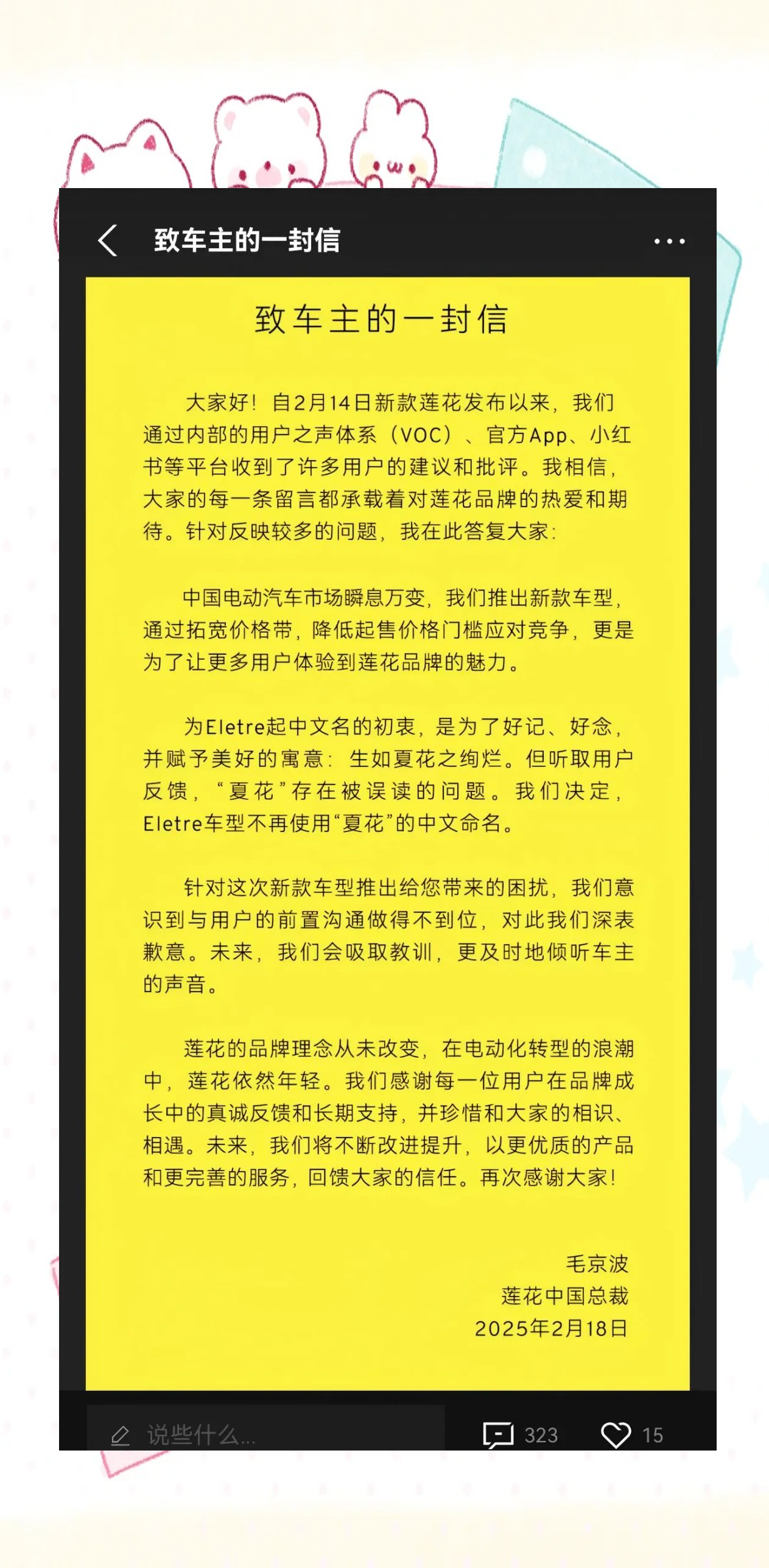 致车主的一封信

致车主的一封信

大家好！自2月14日新款莲花发布以来，我们通过内部的用户之声体系（VOC）、官方App、小红书等平台收到了许多用户的建议和批评。我相信，大家的每一条留言都承载着对莲花品牌的热爱和期待。针对反映较多的问题，我在此答复大家：

中国电动汽车市场瞬息万变，我们推出新款车型，通过拓宽价格带，降低起售价格门槛应对竞争，更是为了让更多用户体验到莲花品牌的魅力。

为Eletre起中文名的初衷，是为了好记、好念，并赋予美好的寓意：生如夏花之绚烂。但听取用户反馈，“夏花”存在被误读的问题。我们决定，Eletre车型不再使用“夏花”的中文命名。

针对这次新款车型推出给您带来的困扰，我们意识到与用户的前置沟通做得不到位，对此我们深表歉意。未来，我们会吸取教训，更及时地倾听车主的声音。

莲花的品牌理念从未改变，在电动化转型的浪潮中，莲花依然年轻。我们感谢每一位用户在品牌成长中的真诚反馈和长期支持，并珍惜和大家的相识、相遇。未来，我们将不断改进提升，以更优质的产品和更完善的服务，回馈大家的信任。再次感谢大家！

毛京波
莲花中国总裁
2025年2月18日

说些什么...
323
15